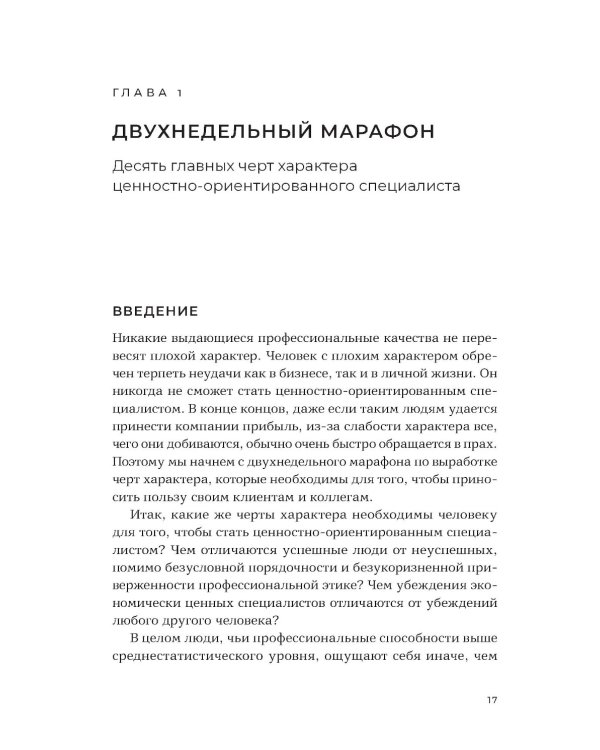 ГЛАВА 1

ДВУХНЕДЕЛЬНЫЙ МАРАФОН

Десять главных черт характера ценностно-ориентированного специалиста

ВВЕДЕНИЕ

Никакие выдающиеся профессиональные качества не перевесят плохой характер. Человек с плохим характером обречен терпеть неудачи как в бизнесе, так и в личной жизни. Он никогда не сможет стать ценностно-ориентированным специалистом. В конце концов, даже если таким людям удается принести компании прибыль, из-за слабости характера все, чего они добиваются, обычно очень быстро обращается в прах. Поэтому мы начнем с двухнедельного марафона по выработке черт характера, которые необходимы для того, чтобы приносить пользу своим клиентам и коллегам.

Итак, какие же черты характера необходимы человеку для того, чтобы стать ценностно-ориентированным специалистом? Чем отличаются успешные люди от неуспешных, помимо безусловной порядочности и безукоризненной приверженности профессиональной этике? Чем убеждения экономически ценных специалистов отличаются от убеждений любого другого человека?

В целом люди, чьи профессиональные способности выше среднестатистического уровня, ощущают себя иначе, чем

17